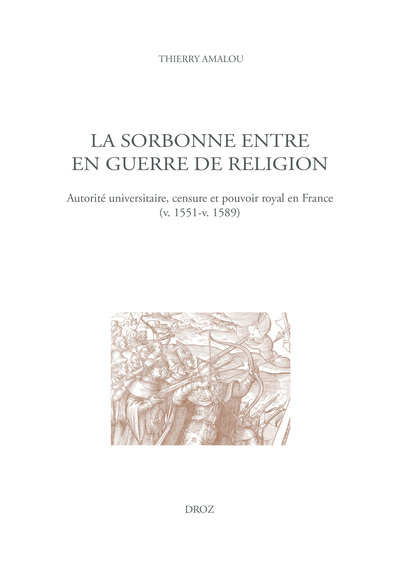 THIERRY AMALOU

LA SORBONNE ENTRE EN GUERRE DE RELIGION

Autorité universitaire, censure et pouvoir royal en France (v. 1551-v. 1589)

DROZ